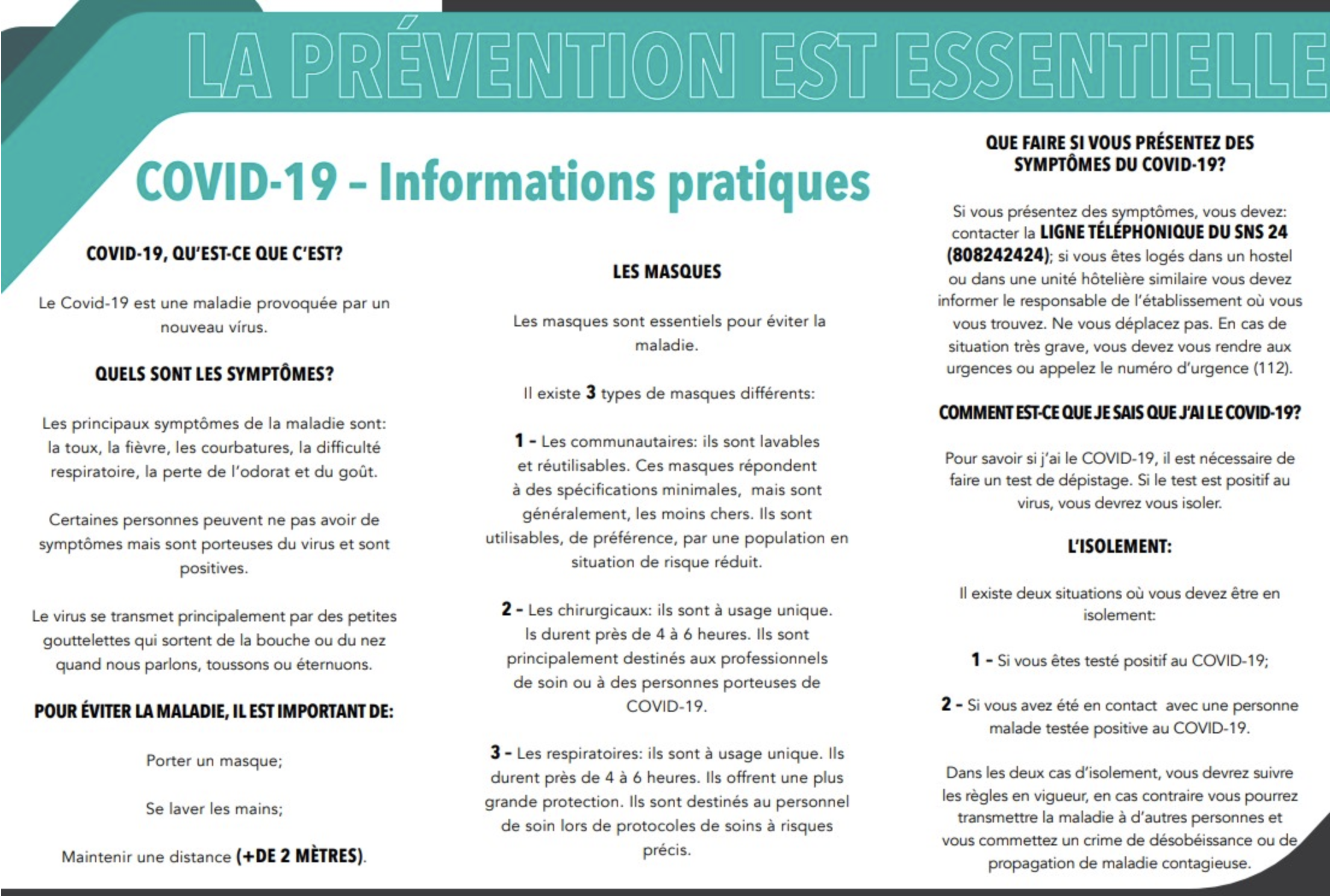 LA PRÉVENTION EST ESSENTIELLE

COVID-19 – Informations pratiques

COVID-19, QU'EST-CE QUE C'EST?

Le Covid-19 est une maladie provoquée par un nouveau vírus.

QUELS SONT LES SYMPTÔMES?

Les principaux symptômes de la maladie sont: la toux, la fièvre, les courbatures, la difficulté respiratoire, la perte de l'odorat et du goût.

Certaines personnes peuvent ne pas avoir de symptômes mais sont porteuses du virus et sont positives.

Le virus se transmet principalement par des petites gouttelettes qui sortent de la bouche ou du nez quand nous parlons, toussons ou éternuons.

POUR ÉVITER LA MALADIE, IL EST IMPORTANT DE:

Porter un masque;

Se laver les mains;

Maintenir une distance (+DE 2 MÈTRES).

LES MASQUES

Les masques sont essentiels pour éviter la maladie.

Il existe 3 types de masques différents:

1 - Les communautaires: ils sont lavables et réutilisables. Ces masques répondent à des spécifications minimales, mais sont généralement, les moins chers. Ils sont utilisables, de préférence, par une population en situation de risque réduit.

2 - Les chirurgicaux: ils sont à usage unique. Is durent près de 4 à 6 heures. Ils sont principalement destinés aux professionnels de soin ou à des personnes porteuses de COVID-19.

3 - Les respiratoires: ils sont à usage unique. Ils durent près de 4 à 6 heures. Ils offrent une plus grande protection. Ils sont destinés au personnel de soin lors de protocoles de soins à risques précis.

QUE FAIRE SI VOUS PRÉSENTEZ DES SYMPTÔMES DU COVID-19?

Si vous présentez des symptômes, vous devez: contacter la LIGNE TÉLÉPHONIQUE DU SNS 24 (808242424); si vous êtes logés dans un hostel ou dans une unité hôtelière similaire vous devez informer le responsable de l'établissement où vous vous trouvez. Ne vous déplacez pas. En cas de situation très grave, vous devez vous rendre aux urgences ou appelez le numéro d'urgence (112).

COMMENT EST-CE QUE JE SAIS QUE J'AI LE COVID-19?

Pour savoir si j'ai le COVID-19, il est nécessaire de faire un test de dépistage. Si le test est positif au virus, vous devrez vous isoler.

L'ISOLEMENT:

Il existe deux situations où vous devez être en isolement:

1 - Si vous êtes testé positif au COVID-19;

2 - Si vous avez été en contact avec une personne malade testée positive au COVID-19.

Dans les deux cas d'isolement, vous devrez suivre les règles en vigueur, en cas contraire vous pourrez transmettre la maladie à d'autres personnes et vous commettez un crime de désobéissance ou de propagation de maladie contagieuse.